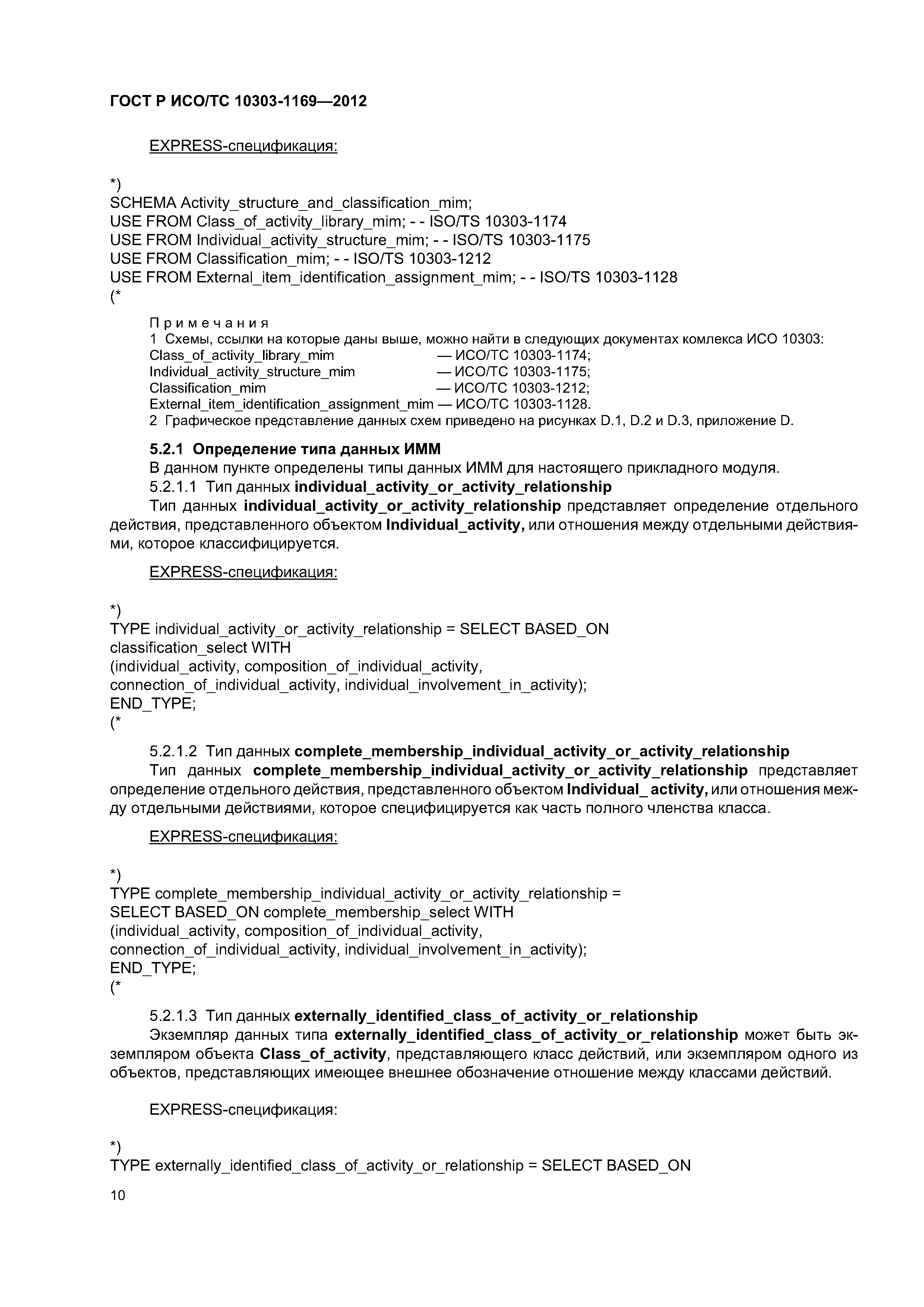 ГОСТ Р ИСО/ТС 10303-1169—2012

EXPRESS-спецификация:

*)
SCHEMA Activity_structure_and_classification_mim;
USE FROM Class_of_activity_library_mim; - - ISO/TS 10303-1174
USE FROM Individual_activity_structure_mim; - - ISO/TS 10303-1175
USE FROM Classification_mim; - - ISO/TS 10303-1212
USE FROM External_item_identification_assignment_mim; - - ISO/TS 10303-1128
(*

Примечания
1 Схемы, ссылки на которые даны выше, можно найти в следующих документах комлекса ИСО 10303:
Class_of_activity_library_mim — ИСО/ТС 10303-1174;
Individual_activity_structure_mim — ИСО/ТС 10303-1175;
Classification_mim — ИСО/ТС 10303-1212;
External_item_identification_assignment_mim — ИСО/ТС 10303-1128.
2 Графическое представление данных схем приведено на рисунках D.1, D.2 и D.3, приложение D.

5.2.1 Определение типа данных ИММ
В данном пункте определены типы данных ИММ для настоящего прикладного модуля.
5.2.1.1 Тип данных individual_activity_or_activity_relationship
Тип данных individual_activity_or_activity_relationship представляет определение отдельного действия, представленного объектом Individual_activity, или отношения между отдельными действиями, которое классифицируется.

EXPRESS-спецификация:

*)
TYPE individual_activity_or_activity_relationship = SELECT BASED_ON
classification_select WITH
(individual_activity, composition_of_individual_activity,
connection_of_individual_activity, individual_involvement_in_activity);
END_TYPE;
(*

5.2.1.2 Тип данных complete_membership_individual_activity_or_activity_relationship
Тип данных complete_membership_individual_activity_or_activity_relationship представляет определение отдельного действия, представленного объектом Individual_ activity, или отношения между отдельными действиями, которое специфицируется как часть полного членства класса.

EXPRESS-спецификация:

*)
TYPE complete_membership_individual_activity_or_activity_relationship =
SELECT BASED_ON complete_membership_select WITH
(individual_activity, composition_of_individual_activity,
connection_of_individual_activity, individual_involvement_in_activity);
END_TYPE;
(*

5.2.1.3 Тип данных externally_identified_class_of_activity_or_relationship
Экземпляр данных типа externally_identified_class_of_activity_or_relationship может быть экземпляром объекта Class_of_activity, представляющего класс действий, или экземпляром одного из объектов, представляющих имеющее внешнее обозначение отношение между классами действий.

EXPRESS-спецификация:

*)
TYPE externally_identified_class_of_activity_or_relationship = SELECT BASED_ON

10